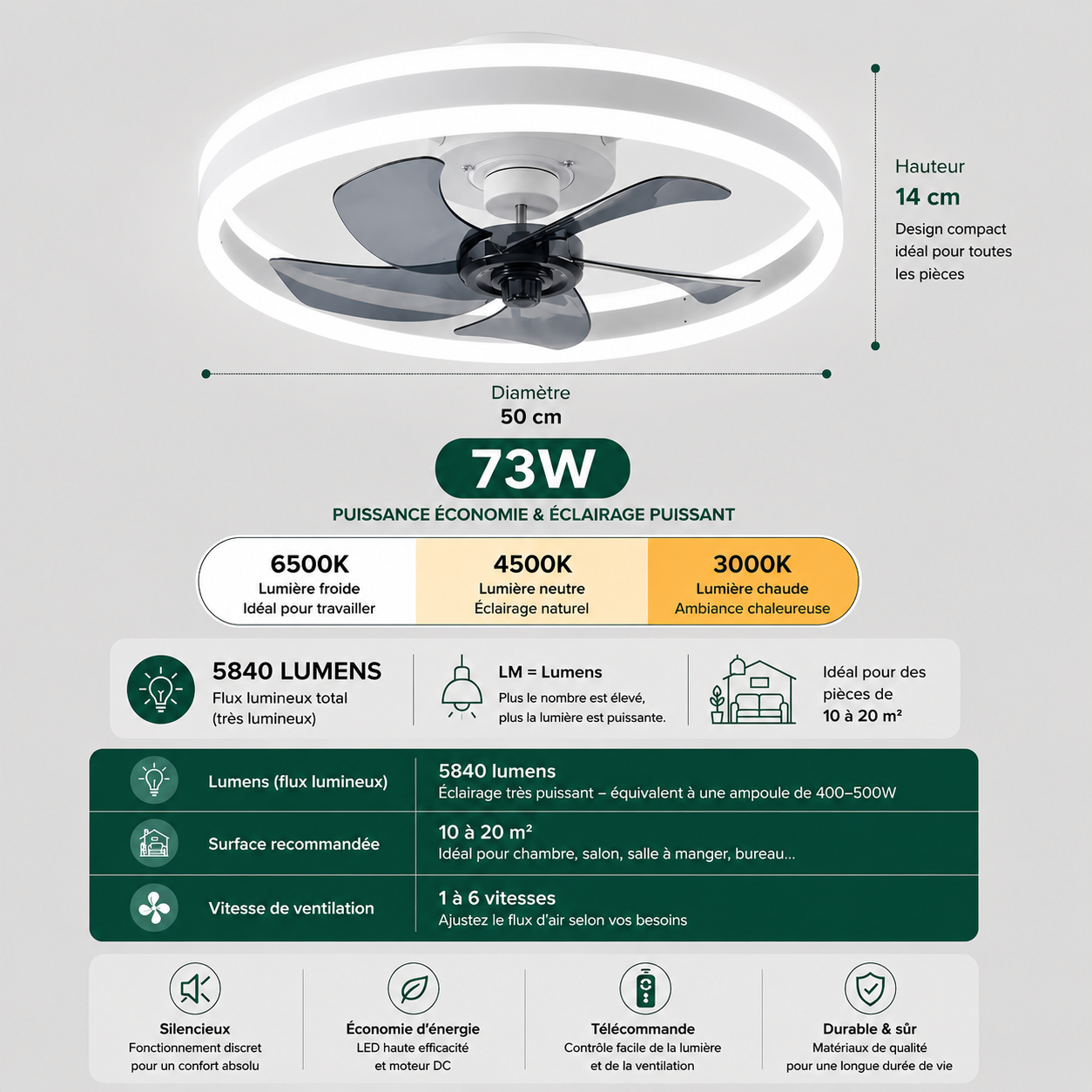 Hauteur
14 cm
Design compact idéal pour toutes les pièces

Diamètre
50 cm

73W

PUISSANCE ÉCONOMIE & ÉCLAIRAGE PUISSANT

6500K
Lumière froide
Idéal pour travailler

4500K
Lumière neutre
Éclairage naturel

3000K
Lumière chaude
Ambiance chaleureuse

5840 LUMENS
Flux lumineux total
(très lumineux)

LM = Lumens
Plus le nombre est élevé, plus la lumière est puissante.

Idéal pour des pièces de
10 à 20 m²

Lumens (flux lumineux)
5840 lumens
Éclairage très puissant – équivalent à une ampoule de 400–500W

Surface recommandée
10 à 20 m²
Idéal pour chambre, salon, salle à manger, bureau...

Vitesse de ventilation
1 à 6 vitesses
Ajustez le flux d'air selon vos besoins

Silencieux
Fonctionnement discret pour un confort absolu

Économie d'énergie
LED haute efficacité et moteur DC

Télécommande
Contrôle facile de la lumière et de la ventilation

Durable & sûr
Matériaux de qualité pour une longue durée de vie